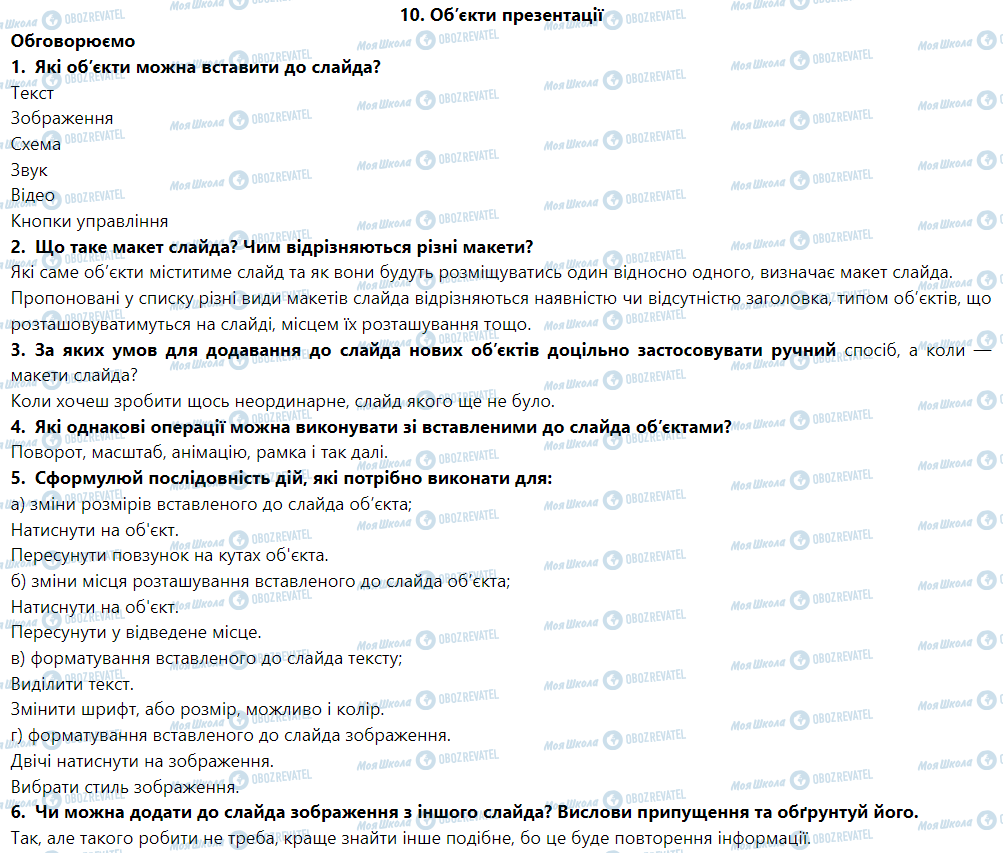 10. Об'єкти презентації

Обговорюємо

1. Які об'єкти можна вставити до слайда?

Текст
Зображення
Схема
Звук
Відео
Кнопки управління

2. Що таке макет слайда? Чим відрізняються різні макети?

Які саме об'єкти міститиме слайд та як вони будуть розміщуватись один відносно одного, визначає макет слайда. Пропоновані у списку різні види макетів слайда відрізняються наявністю чи відсутністю заголовка, типом об'єктів, що розташовуватимуться на слайді, місцем їх розташування тощо.

3. За яких умов для додавання до слайда нових об'єктів доцільно застосовувати ручний спосіб, а коли — макети слайда?

Коли хочеш зробити щось неординарне, слайд якого ще не було.

4. Які однакові операції можна виконувати зі вставленими до слайда об'єктами?

Поворот, масштаб, анімацію, рамка і так далі.

5. Сформулюй послідовність дій, які потрібно виконати для:

а) зміни розмірів вставленого до слайда об'єкта;
Натиснути на об'єкт.
Пересунути повзунок на кутах об'єкта.
б) зміни місця розташування вставленого до слайда об'єкта;
Натиснути на об'єкт.
Пересунути у відведене місце.
в) форматування вставленого до слайда тексту;
Виділити текст.
Змінити шрифт, або розмір, можливо і колір.
г) форматування вставленого до слайда зображення.
Двічі натиснути на зображення.
Вибрати стиль зображення.

6. Чи можна додати до слайда зображення з іншого слайда? Вислови припущення та обґрунтуй його.

Так, але такого робити не треба, краще знайти інше подібне, бо це буде повторення інформації.

Моя Школа OBOZREVATEL